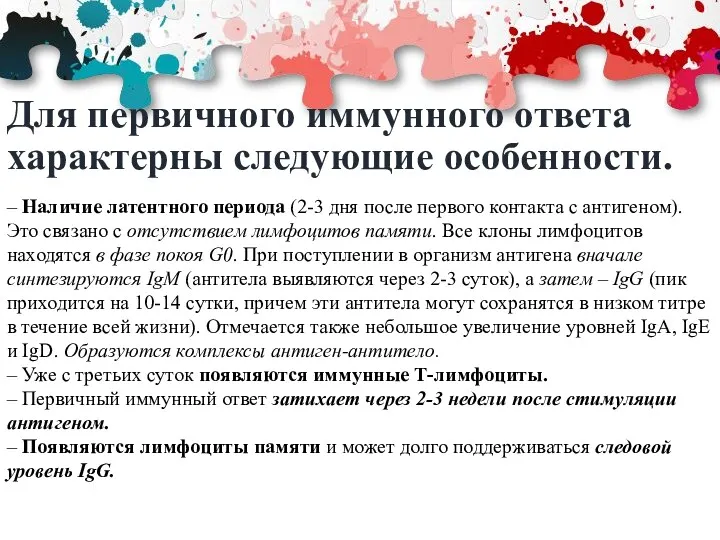 Для первичного иммунного ответа характерны следующие особенности.

– Наличие латентного периода (2-3 дня после первого контакта с антигеном). Это связано с отсутствием лимфоцитов памяти. Все клоны лимфоцитов находятся в фазе покоя G0. При поступлении в организм антигена вначале синтезируются IgM (антитела выявляются через 2-3 суток), а затем – IgG (пик приходится на 10-14 сутки, причем эти антитела могут сохранятся в низком титре в течение всей жизни). Отмечается также небольшое увеличение уровней IgA, IgE и IgD. Образуются комплексы антиген-антитело.
– Уже с третьих суток появляются иммунные Т-лимфоциты.
– Первичный иммунный ответ затихает через 2-3 недели после стимуляции антигеном.
– Появляются лимфоциты памяти и может долго поддерживаться следовой уровень IgG.